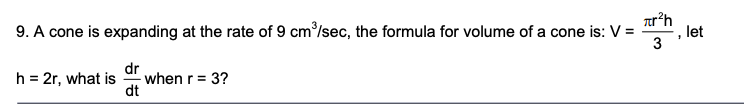 9. A cone is expanding at the rate of 9 $cm^3$/sec, the formula for volume of a cone is: $V = \frac{\pi r^2 h}{3}$, let $h = 2r$, what is $\frac{dr}{dt}$ when $r = 3$?